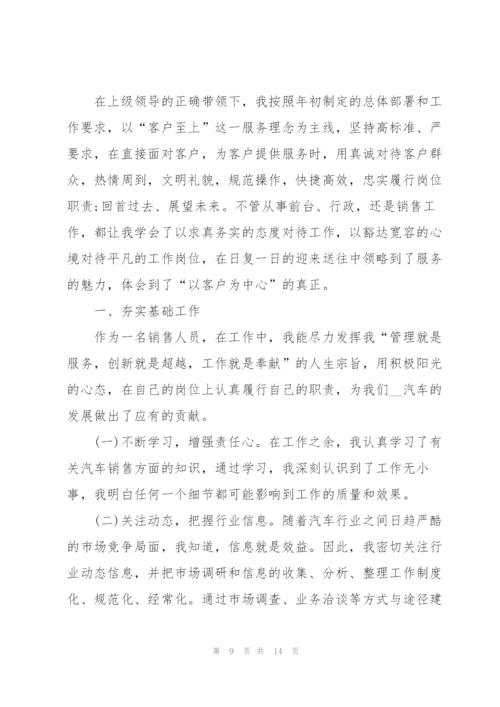 在上级领导的正确带领下，我按照年初制定的总体部署和工作要求，以“客户至上”这一服务理念为主线，坚持高标准、严要求，在直接面对客户，为客户提供服务时，用真诚对待客户群众，热情周到，文明礼貌，规范操作，快捷高效，忠实履行岗位职责;回首过去、展望未来。不管从事前台、行政，还是销售工作，都让我学会了以求真务实的态度对待工作，以豁达宽容的心境对待平凡的工作岗位，在日复一日的迎来送往中领略到了服务的魅力，体会到了“以客户为中心”的真正。

一、夯实基础工作

作为一名销售人员，在工作中，我能尽力发挥我“管理就是服务，创新就是超越，工作就是奉献”的人生宗旨，用积极阳光的心态，在自己的岗位上认真履行自己的职责，为我们__汽车的发展做出了应有的贡献。

(一)不断学习，增强责任心。在工作之余，我认真学习了有关汽车销售方面的知识，通过学习，我深刻认识到了工作无小事，我明白任何一个细节都可能影响到工作的质量和效果。

(二)关注动态，把握行业信息。随着汽车行业之间日趋严酷的市场竞争局面，我知道，信息就是效益。因此，我密切关注行业动态信息，并把市场调研和信息的收集、分析、整理工作制度化、规范化、经常化。通过市场调查、业务洽谈等方式与途径建

第 9 页 共 14 页